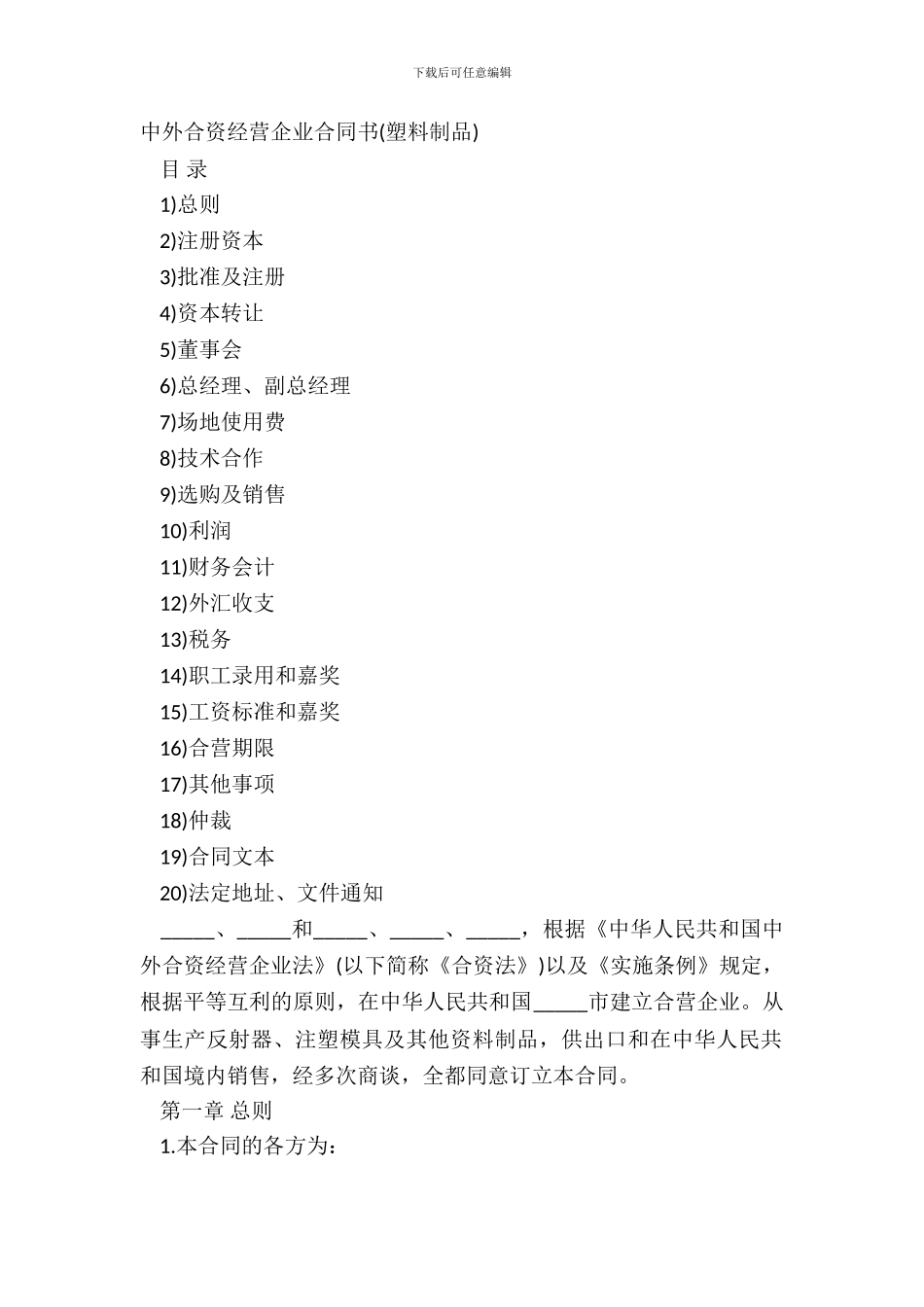 下载后可任意编辑

中外合资经营企业合同书(塑料制品)

目 录

1)总则

2)注册资本

3)批准及注册

4)资本转让

5)董事会

6)总经理、副总经理

7)场地使用费

8)技术合作

9)选购及销售

10)利润

11)财务会计

12)外汇收支

13)税务

14)职工录用和嘉奖

15)工资标准和嘉奖

16)合营期限

17)其他事项

18)仲裁

19)合同文本

20)法定地址、文件通知

_____、_____和_____、_____、_____，根据《中华人民共和国中外合资经营企业法》(以下简称《合资法》)以及《实施条例》规定，根据平等互利的原则，在中华人民共和国_____市建立合营企业。从事生产反射器、注塑模具及其他资料制品，供出口和在中华人民共和国境内销售，经多次商谈，全都同意订立本合同。

第一章 总则

1.本合同的各方为：